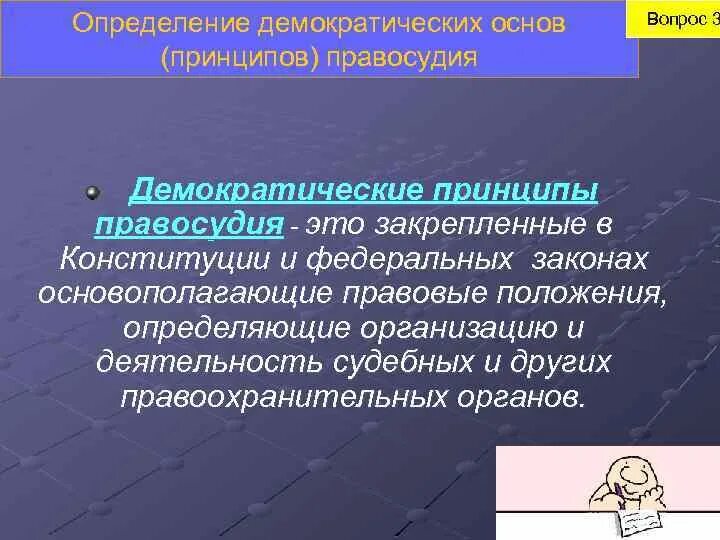 Определение демократических основ (принципов) правосудия

Вопрос 3

Демократические принципы правосудия - это закрепленные в Конституции и федеральных законах основополагающие правовые положения, определяющие организацию и деятельность судебных и других правоохранительных органов.